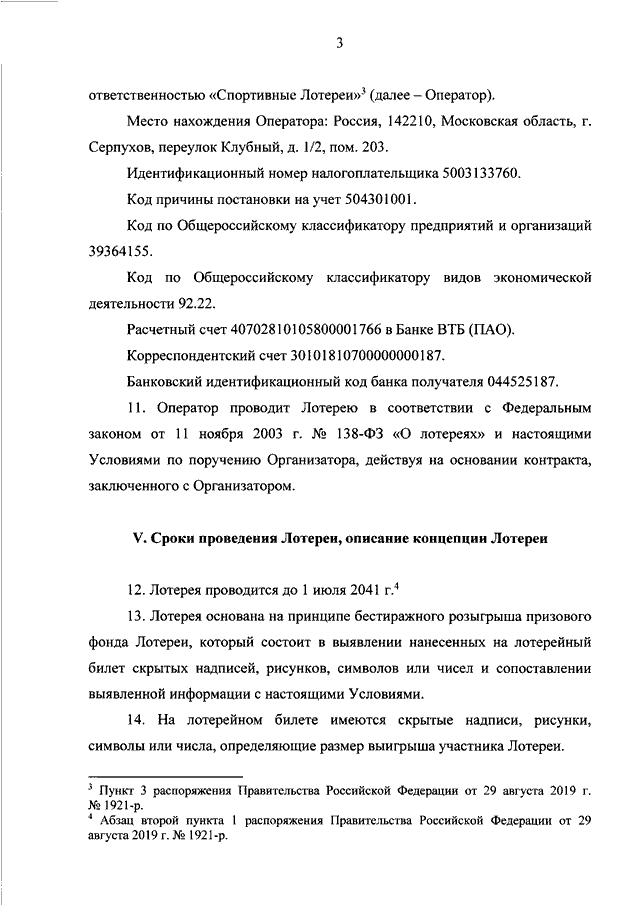 3

ответственностью «Спортивные Лотереи»$^3$ (далее – Оператор).

Место нахождения Оператора: Россия, 142210, Московская область, г. Серпухов, переулок Клубный, д. 1/2, пом. 203.

Идентификационный номер налогоплательщика 5003133760.

Код причины постановки на учет 504301001.

Код по Общероссийскому классификатору предприятий и организаций 39364155.

Код по Общероссийскому классификатору видов экономической деятельности 92.22.

Расчетный счет 40702810105800001766 в Банке ВТБ (ПАО).

Корреспондентский счет 30101810700000000187.

Банковский идентификационный код банка получателя 044525187.

11. Оператор проводит Лотерею в соответствии с Федеральным законом от 11 ноября 2003 г. № 138-ФЗ «О лотереях» и настоящими Условиями по поручению Организатора, действуя на основании контракта, заключенного с Организатором.

V. Сроки проведения Лотереи, описание концепции Лотереи

12. Лотерея проводится до 1 июля 2041 г.$^4$

13. Лотерея основана на принципе бестиражного розыгрыша призового фонда Лотереи, который состоит в выявлении нанесенных на лотерейный билет скрытых надписей, рисунков, символов или чисел и сопоставлении выявленной информации с настоящими Условиями.

14. На лотерейном билете имеются скрытые надписи, рисунки, символы или числа, определяющие размер выигрыша участника Лотереи.

$^3$ Пункт 3 распоряжения Правительства Российской Федерации от 29 августа 2019 г. № 1921-р.
$^4$ Абзац второй пункта 1 распоряжения Правительства Российской Федерации от 29 августа 2019 г. № 1921-р.